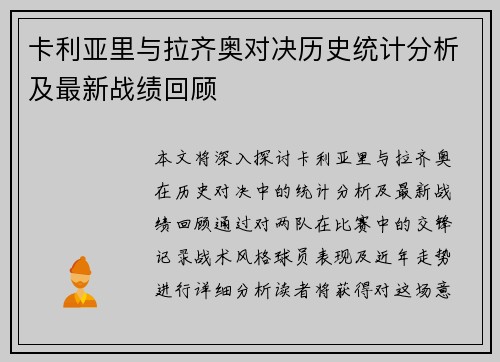 卡利亚里与拉齐奥对决历史统计分析及最新战绩回顾

本文将深入探讨卡利亚里与拉齐奥在历史对决中的统计分析及最新战绩回顾通过对两队在比赛中的交锋记录战术风格球员表现及近年走势进行详细分析读者将获得对这场意